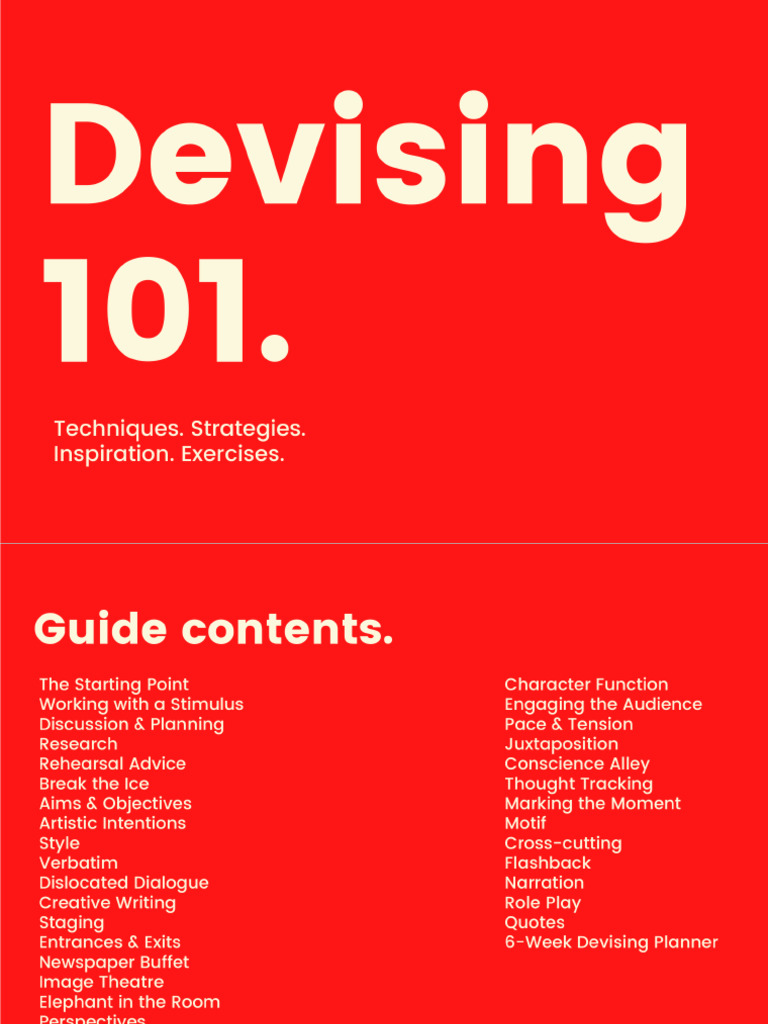 Devising 101.

Techniques. Strategies.
Inspiration. Exercises.

Guide contents.

The Starting Point
Working with a Stimulus
Discussion & Planning
Research
Rehearsal Advice
Break the Ice
Aims & Objectives
Artistic Intentions
Style
Verbatim
Dislocated Dialogue
Creative Writing
Staging
Entrances & Exits
Newspaper Buffet
Image Theatre
Elephant in the Room
Perspectives

Character Function
Engaging the Audience
Pace & Tension
Juxtaposition
Conscience Alley
Thought Tracking
Marking the Moment
Motif
Cross-cutting
Flashback
Narration
Role Play
Quotes
6-Week Devising Planner